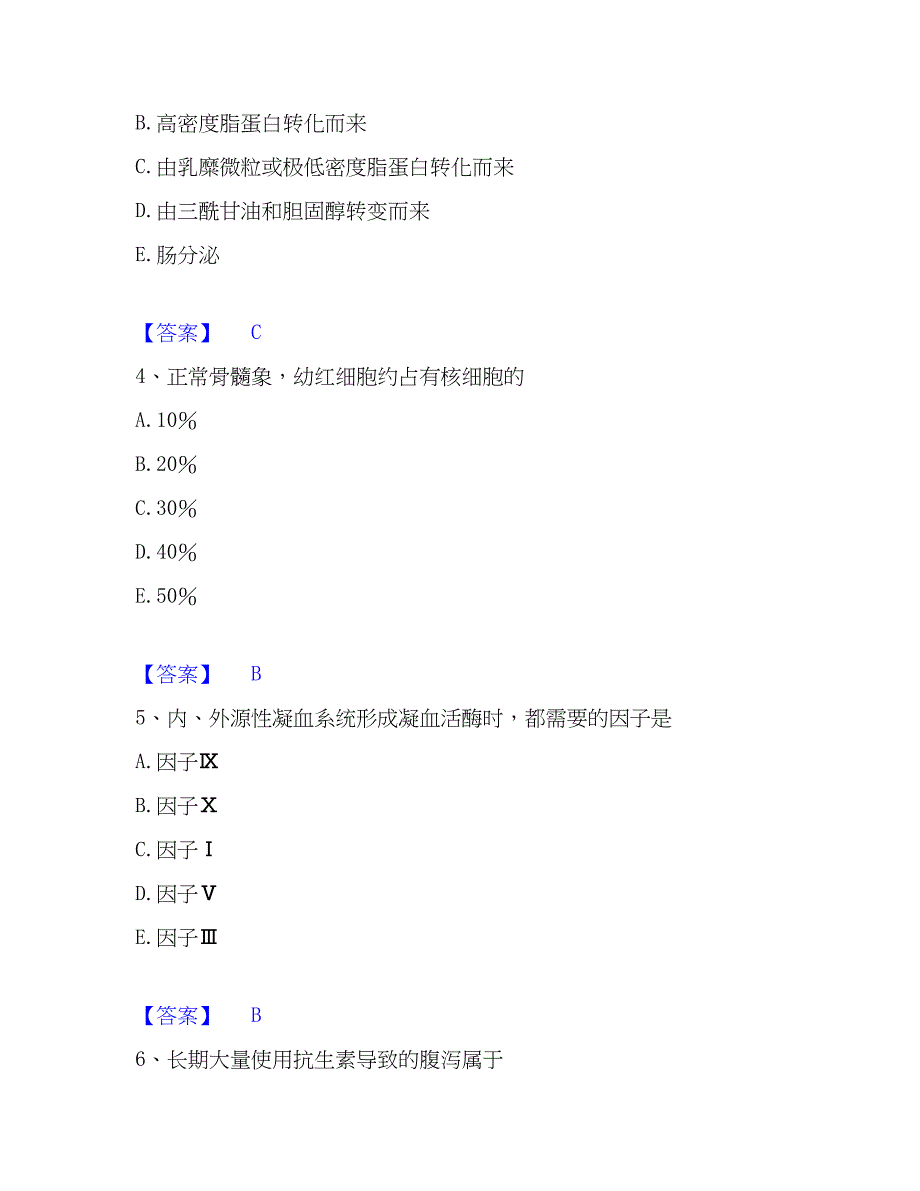 B. 高密度脂蛋白转化而来

C. 由乳糜微粒或极低密度脂蛋白转化而来

D. 由三酰甘油和胆固醇转变而来

E. 肠分泌

【答案】 C

4、正常骨髓象，幼红细胞约占有核细胞的

A. 10%

B. 20%

C. 30%

D. 40%

E. 50%

【答案】 B

5、内、外源性凝血系统形成凝血活酶时，都需要的因子是

A. 因子Ⅸ

B. 因子Ⅹ

C. 因子Ⅰ

D. 因子Ⅴ

E. 因子Ⅲ

【答案】 B

6、长期大量使用抗生素导致的腹泻属于